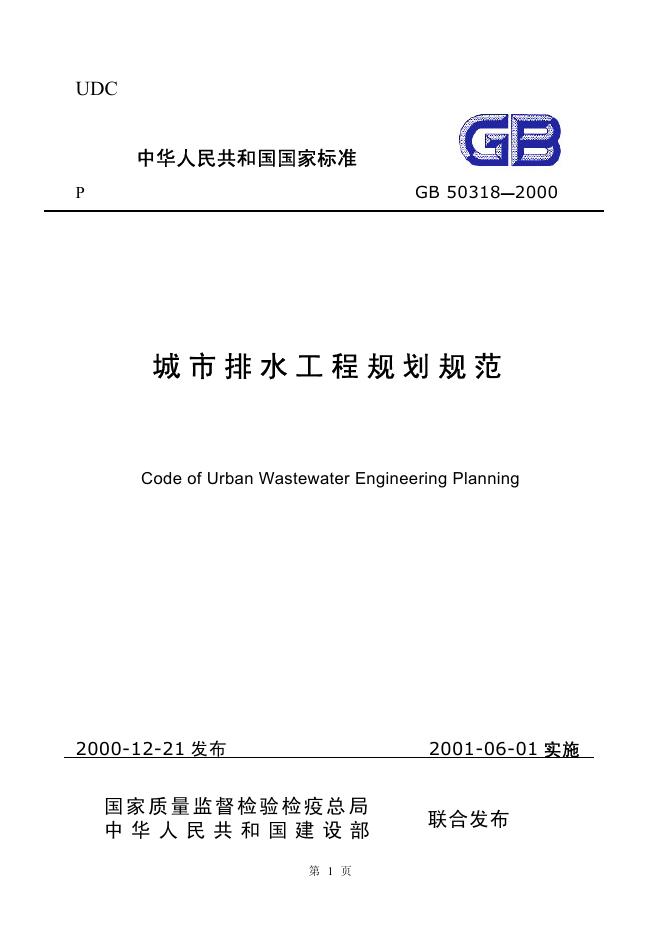 UDC

中华人民共和国国家标准

GB

P

GB 50318—2000

城市排水工程规划规范

Code of Urban Wastewater Engineering Planning

2000-12-21 发布

2001-06-01 实施

国家质量监督检验检疫总局
中华人民共和国建设部

联合发布

第 1 页